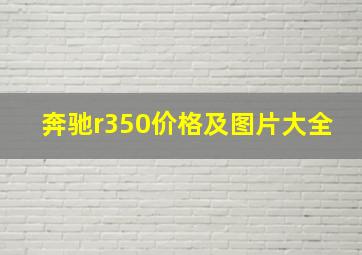 奔驰r350价格及图片大全